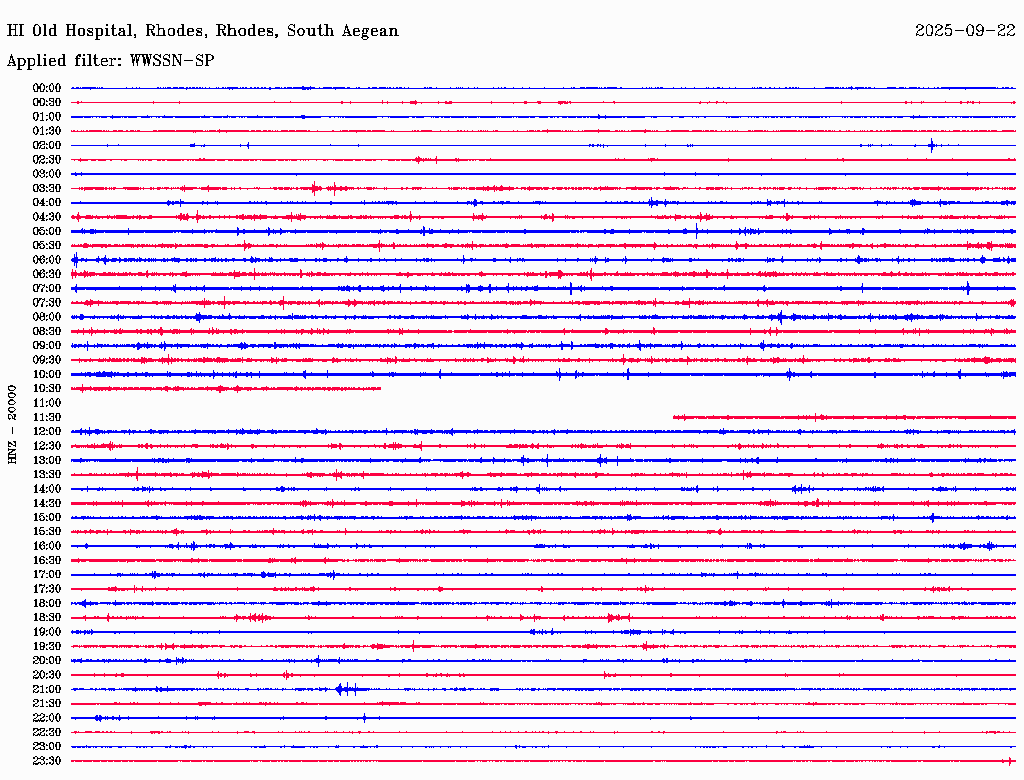 HI Old Hospital, Rhodes, Rhodes, South Aegean
2025-09-22
Applied filter: WWSSN-SP

HNZ - 20000

00:00
00:30
01:00
01:30
02:00
02:30
03:00
03:30
04:00
04:30
05:00
05:30
06:00
06:30
07:00
07:30
08:00
08:30
09:00
09:30
10:00
10:30
11:00
11:30
12:00
12:30
13:00
13:30
14:00
14:30
15:00
15:30
16:00
16:30
17:00
17:30
18:00
18:30
19:00
19:30
20:00
20:30
21:00
21:30
22:00
22:30
23:00
23:30